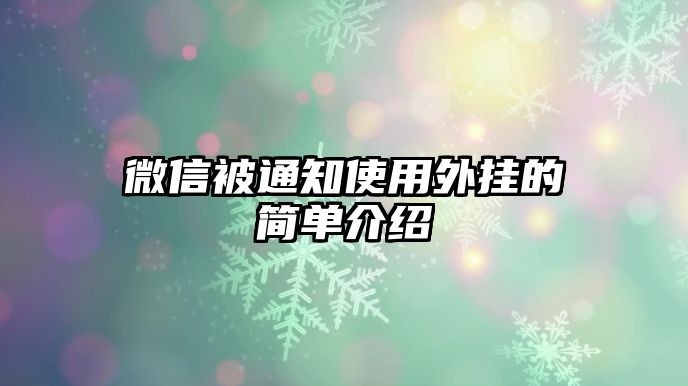 微信被通知使用外挂的简单介绍